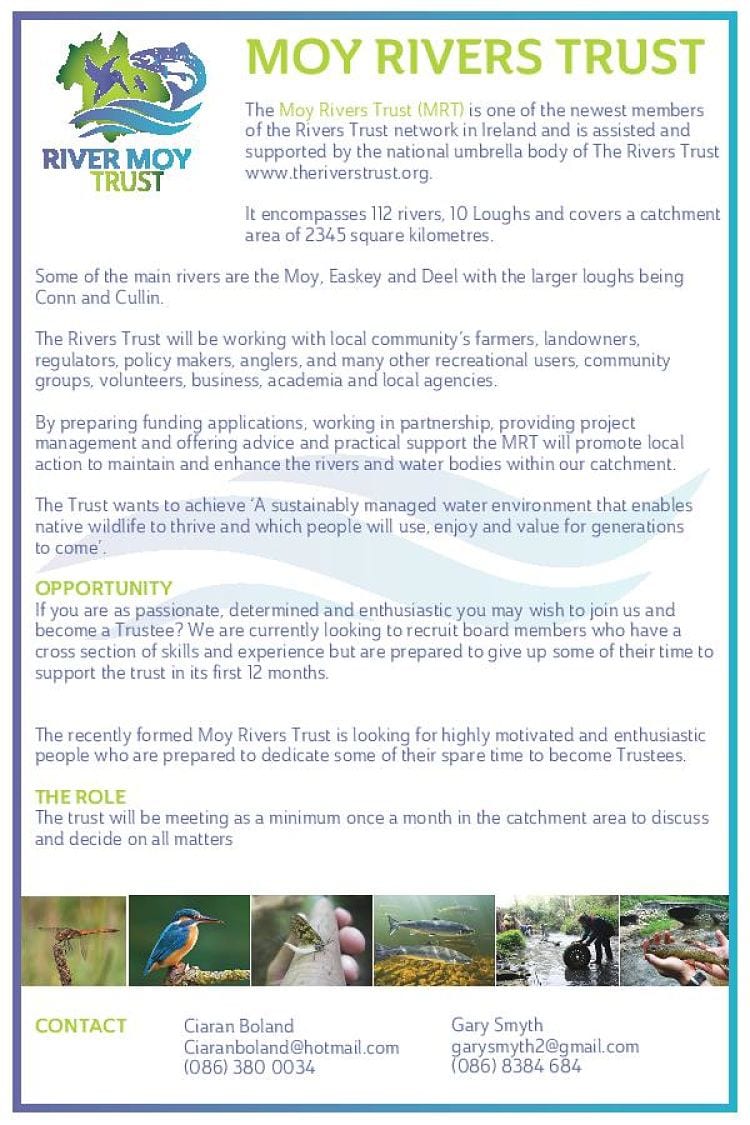 RIVER MOY TRUST

MOY RIVERS TRUST

The Moy Rivers Trust (MRT) is one of the newest members of the Rivers Trust network in Ireland and is assisted and supported by the national umbrella body of The Rivers Trust www.theriverstrust.org.

It encompasses 112 rivers, 10 Loughs and covers a catchment area of 2345 square kilometres.

Some of the main rivers are the Moy, Easkey and Deel with the larger loughs being Conn and Cullin.

The Rivers Trust will be working with local community's farmers, landowners, regulators, policy makers, anglers, and many other recreational users, community groups, volunteers, business, academia and local agencies.

By preparing funding applications, working in partnership, providing project management and offering advice and practical support the MRT will promote local action to maintain and enhance the rivers and water bodies within our catchment.

The Trust wants to achieve 'A sustainably managed water environment that enables native wildlife to thrive and which people will use, enjoy and value for generations to come'.

OPPORTUNITY
If you are as passionate, determined and enthusiastic you may wish to join us and become a Trustee? We are currently looking to recruit board members who have a cross section of skills and experience but are prepared to give up some of their time to support the trust in its first 12 months.

The recently formed Moy Rivers Trust is looking for highly motivated and enthusiastic people who are prepared to dedicate some of their spare time to become Trustees.

THE ROLE
The trust will be meeting as a minimum once a month in the catchment area to discuss and decide on all matters

CONTACT

Ciaran Boland
Ciaranboland@hotmail.com
(086) 380 0034

Gary Smyth
garysmyth2@gmail.com
(086) 8384 684